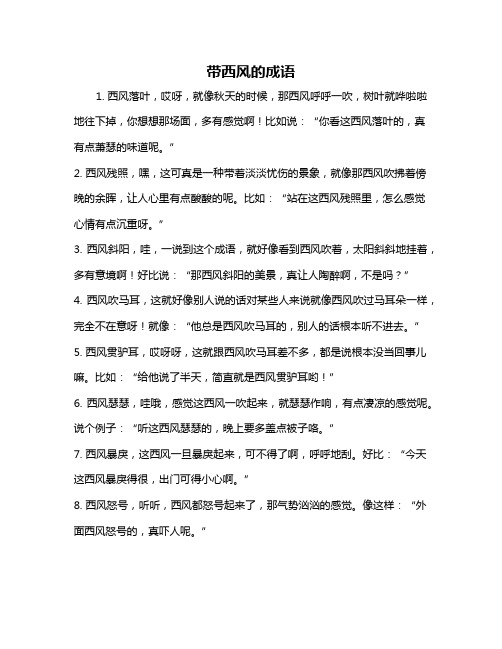 带西风的成语

1. 西风落叶，哎呀，就像秋天的时候，那西风呼呼一吹，树叶就哗啦啦地往下掉，你想想那场面，多有感觉啊！比如说：“你看这西风落叶的，真有点萧瑟的味道呢。”

2. 西风残照，嘿，这可真是一种带着淡淡忧伤的景象，就像那西风吹拂着傍晚的余晖，让人心里有点酸酸的呢。比如：“站在这西风残照里，怎么感觉心情有点沉重呀。”

3. 西风斜阳，哇，一说到这个成语，就好像看到西风吹着，太阳斜斜地挂着，多有意境啊！好比说：“那西风斜阳的美景，真让人陶醉啊，不是吗？”

4. 西风吹马耳，这就好像别人说的话对某些人来说就像西风吹过马耳朵一样，完全不在意呀！就像：“他总是西风吹马耳的，别人的话根本听不进去。”

5. 西风贯驴耳，哎呀呀，这就跟西风吹马耳差不多，都是说根本没当回事儿嘛。比如：“给他说了半天，简直就是西风贯驴耳哟！”

6. 西风瑟瑟，哇哦，感觉这西风一吹起来，就瑟瑟作响，有点凄凉的感觉呢。说个例子：“听这西风瑟瑟的，晚上要多盖点被子咯。”

7. 西风暴戾，这西风一旦暴戾起来，可不得了啊，呼呼地刮。好比：“今天这西风暴戾得很，出门可得小心啊。”

8. 西风怒号，听听，西风都怒号起来了，那气势汹汹的感觉。像这样：“外面西风怒号的，真吓人呢。”